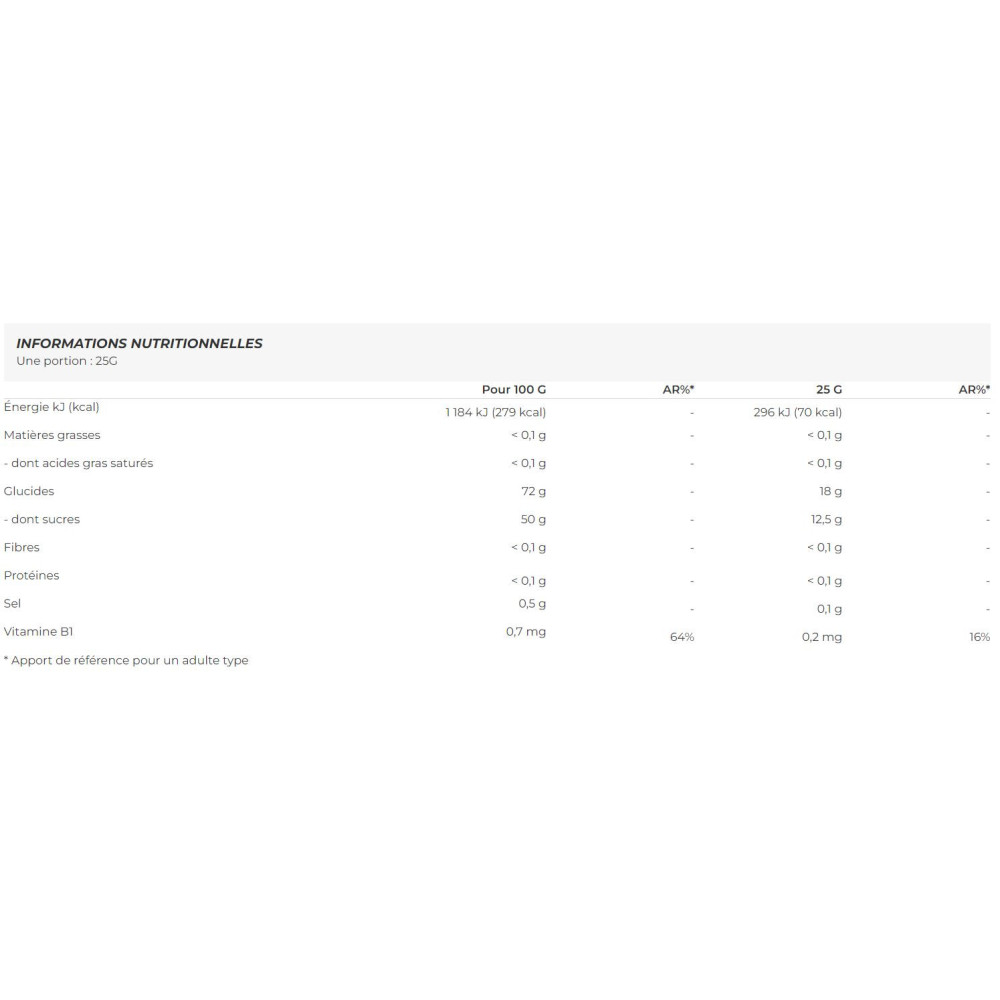 INFORMATIONS NUTRITIONNELLES
Une portion : 25G

| | Pour 100 G | AR%* | 25 G | AR%* |
|---|---|---|---|---|
| Énergie kJ (kcal) | 1 184 kJ (279 kcal) | - | 296 kJ (70 kcal) | - |
| Matières grasses | < 0,1 g | - | < 0,1 g | - |
| - dont acides gras saturés | < 0,1 g | - | < 0,1 g | - |
| Glucides | 72 g | - | 18 g | - |
| - dont sucres | 50 g | - | 12,5 g | - |
| Fibres | < 0,1 g | - | < 0,1 g | - |
| Protéines | < 0,1 g | - | < 0,1 g | - |
| Sel | 0,5 g | - | 0,1 g | - |
| Vitamine B1 | 0,7 mg | 64% | 0,2 mg | 16% |

* Apport de référence pour un adulte type